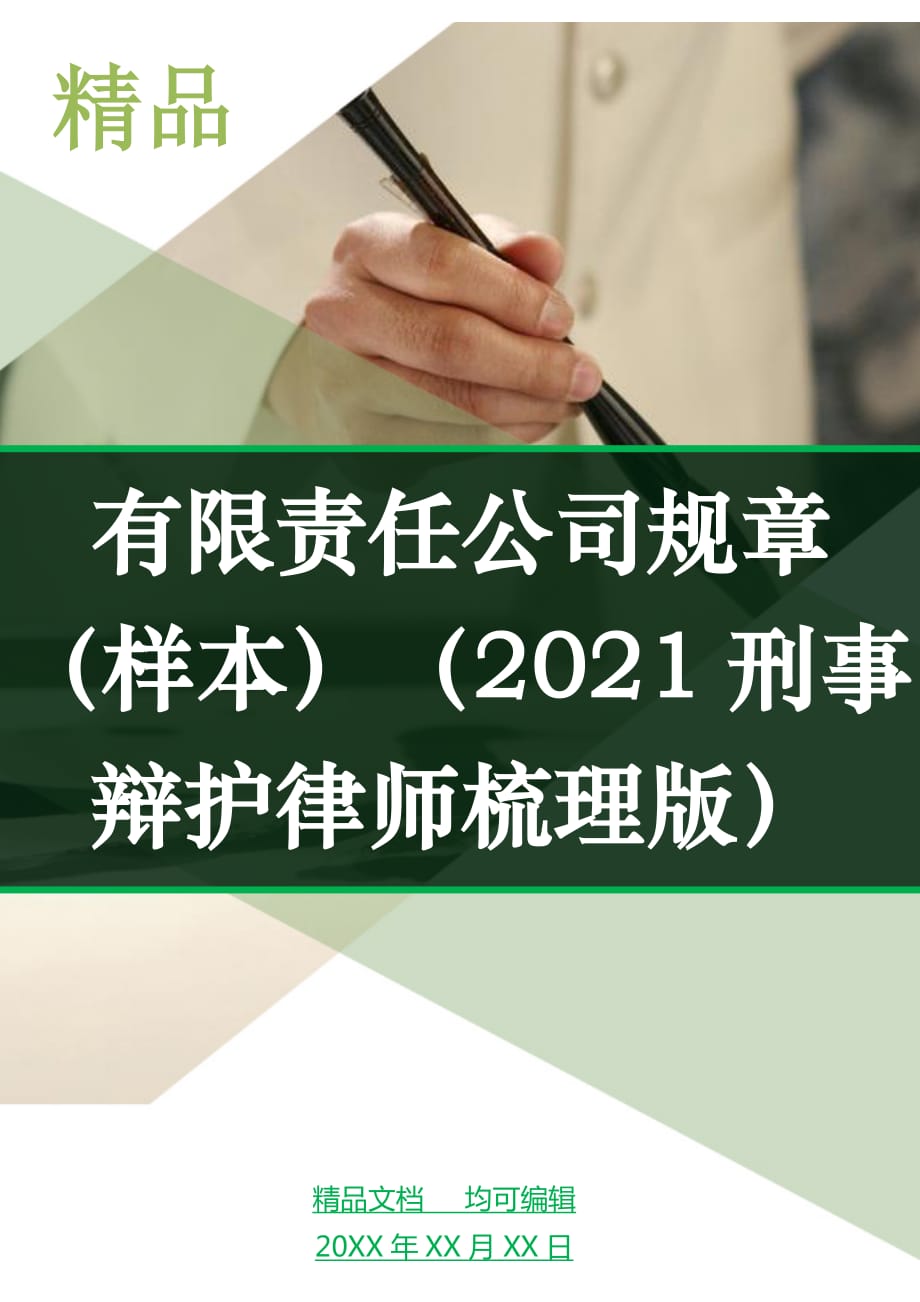 精品

有限责任公司规章（样本）（2021 刑事辩护律师梳理版）

精品文档　均可编辑

20XX 年 XX 月 XX 日